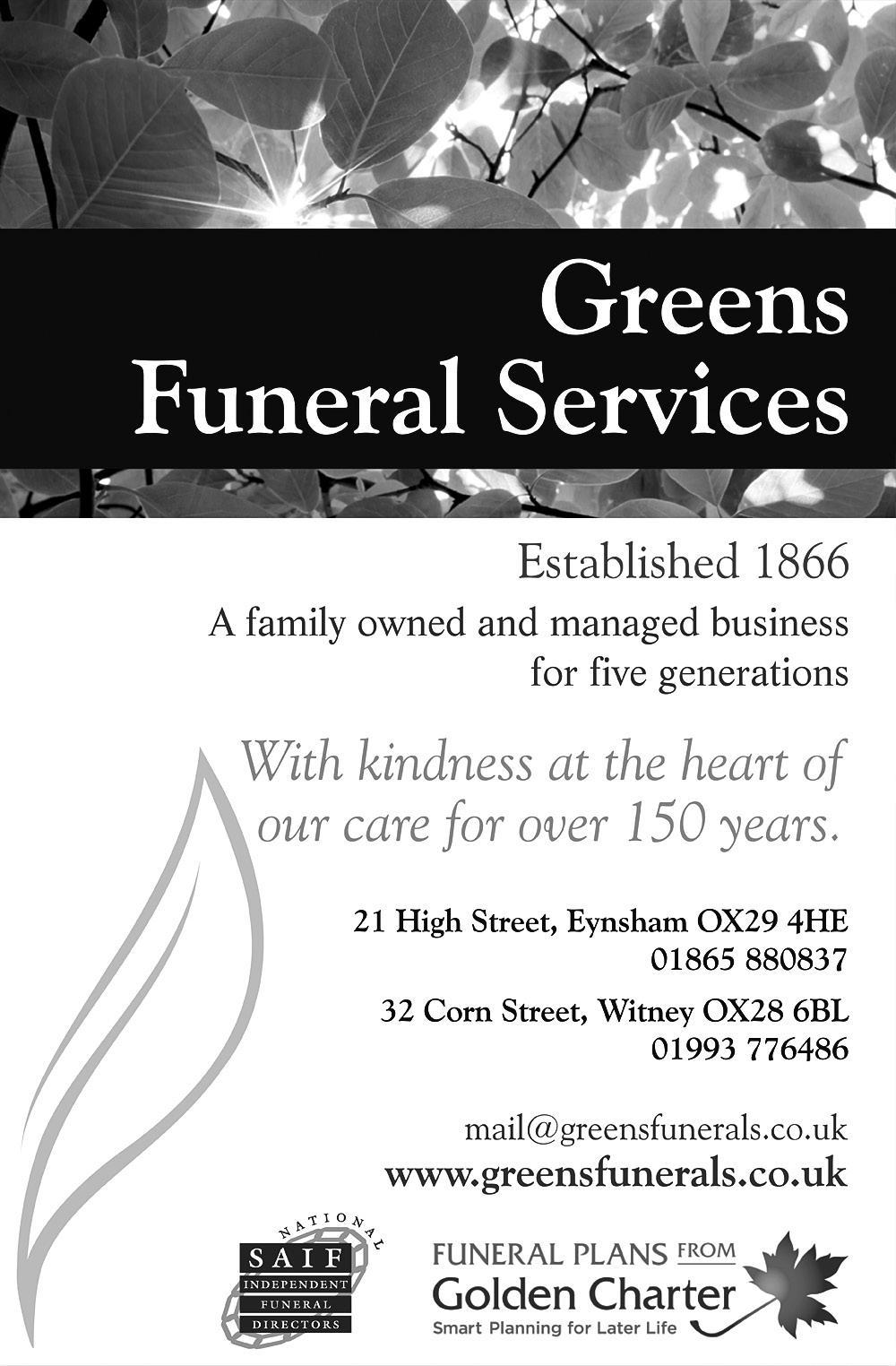 Greens
Funeral Services

Established 1866
A family owned and managed business for five generations

With kindness at the heart of our care for over 150 years.

21 High Street, Eynsham OX29 4HE
01865 880837

32 Corn Street, Witney OX28 6BL
01993 776486

mail@greensfunerals.co.uk
www.greensfunerals.co.uk

NATIONAL
SAIF
INDEPENDENT
FUNERAL
DIRECTORS

FUNERAL PLANS FROM
Golden Charter
Smart Planning for Later Life